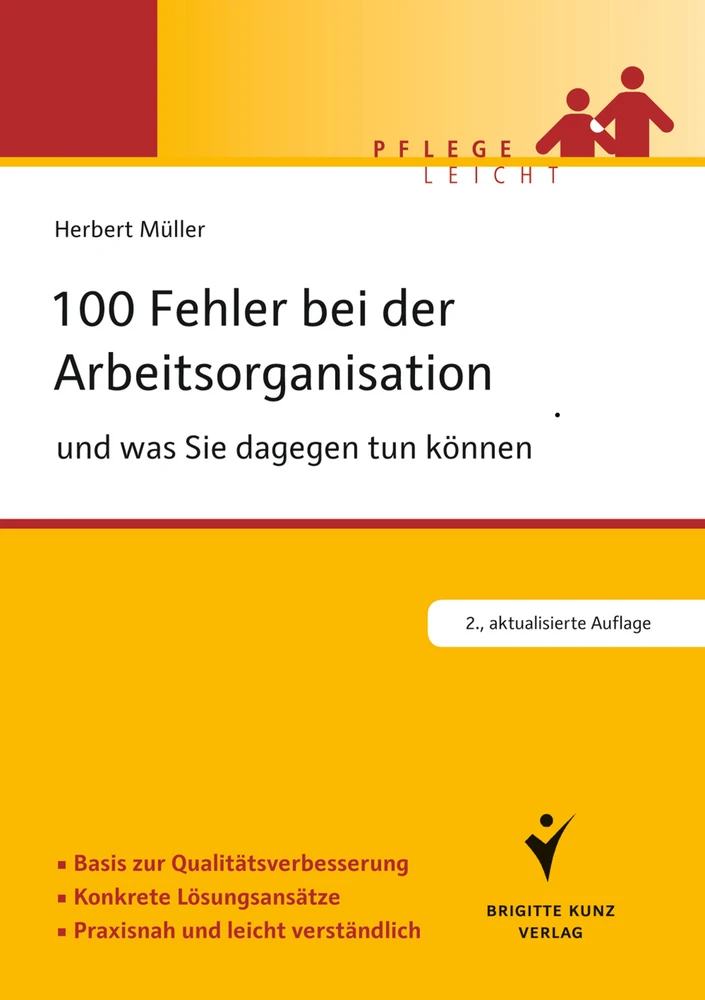 PFLEGE
LEICHT

Herbert Müller

100 Fehler bei der Arbeitsorganisation

und was Sie dagegen tun können

2., aktualisierte Auflage

▪ Basis zur Qualitätsverbesserung
▪ Konkrete Lösungsansätze
▪ Praxisnah und leicht verständlich

BRIGITTE KUNZ
VERLAG